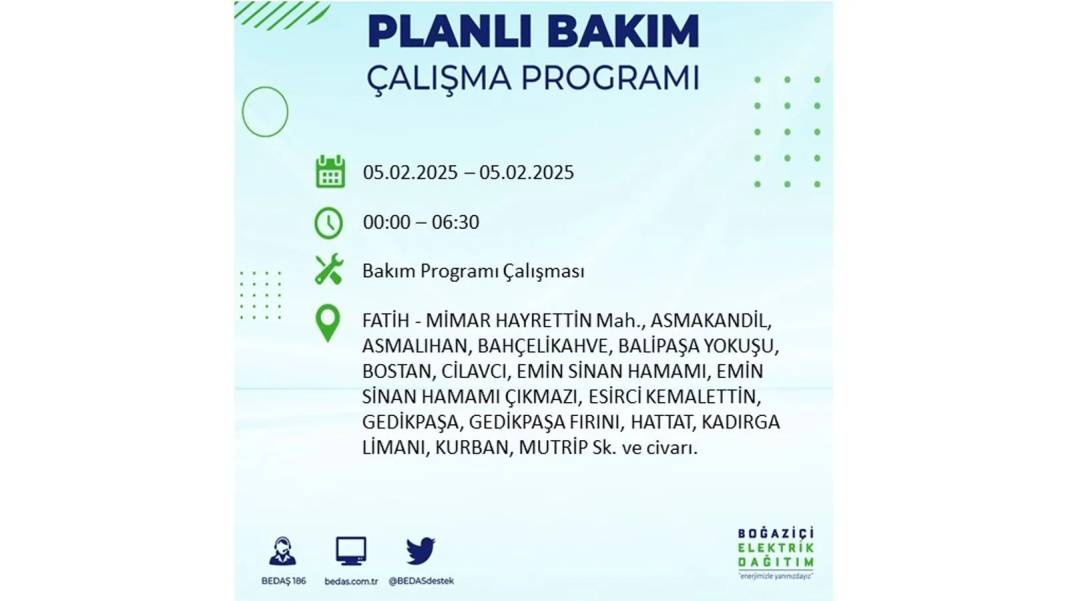 PLANLI BAKIM
ÇALIŞMA PROGRAMI

05.02.2025 – 05.02.2025

00:00 – 06:30

Bakım Programı Çalışması

FATİH - MİMAR HAYRETTİN Mah., ASMAKANDİL, ASMALIHAN, BAHÇELİKAHVE, BALİPAŞA YOKUŞU, BOSTAN, CİLAVCI, EMİN SİNAN HAMAMI, EMİN SİNAN HAMAMI ÇIKMAZI, ESİRCİ KEMALETTİN, GEDİKPAŞA, GEDİKPAŞA FIRINI, HATTAT, KADIRGA LİMANI, KURBAN, MUTRİP Sk. ve civarı.

BEDAŞ 186
bedas.com.tr
@BEDASdestek

BOĞAZİÇİ ELEKTRİK DAĞITIM
"enerjimizle yanınızdayız"